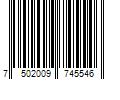 7 502009 745546